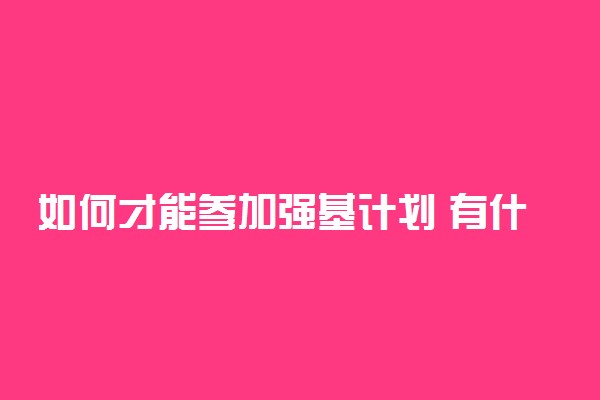 如何才能参加强基计划 有什